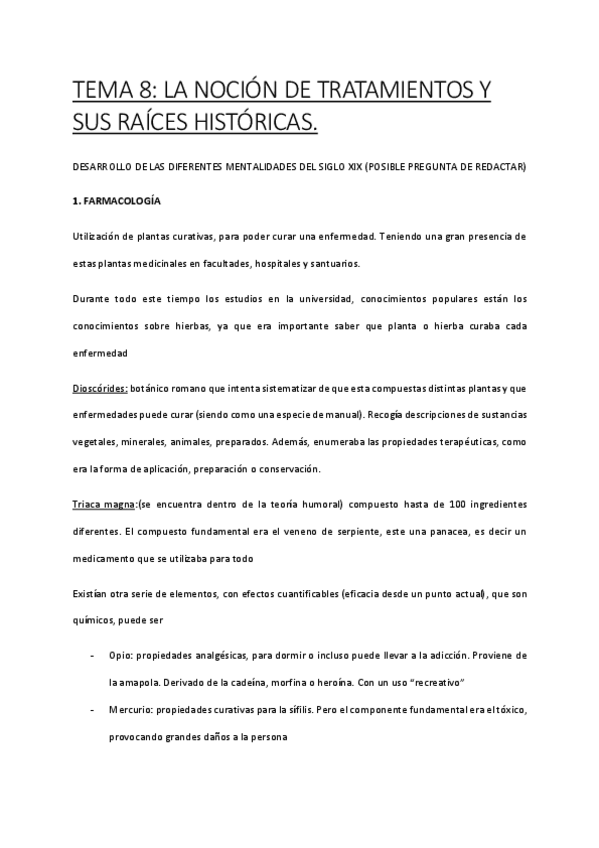 TEMA 8: LA NOCIÓN DE TRATAMIENTOS Y SUS RAÍCES HISTÓRICAS.

DESARROLLO DE LAS DIFERENTES MENTALIDADES DEL SIGLO XIX (POSIBLE PREGUNTA DE REDACTAR)

1. FARMACOLOGÍA

Utilización de plantas curativas, para poder curar una enfermedad. Teniendo una gran presencia de estas plantas medicinales en facultades, hospitales y santuarios.

Durante todo este tiempo los estudios en la universidad, conocimientos populares están los conocimientos sobre hierbas, ya que era importante saber que planta o hierba curaba cada enfermedad

Dioscórides: botánico romano que intenta sistematizar de que esta compuestas distintas plantas y que enfermedades puede curar (siendo como una especie de manual). Recogía descripciones de sustancias vegetales, minerales, animales, preparados. Además, enumeraba las propiedades terapéuticas, como era la forma de aplicación, preparación o conservación.

Triaca magna:(se encuentra dentro de la teoría humoral) compuesto hasta de 100 ingredientes diferentes. El compuesto fundamental era el veneno de serpiente, este una panacea, es decir un medicamento que se utilizaba para todo

Existían otra serie de elementos, con efectos cuantificables (eficacia desde un punto actual), que son químicos, puede ser

- Opio: propiedades analgésicas, para dormir o incluso puede llevar a la adicción. Proviene de la amapola. Derivado de la cadeína, morfina o heroína. Con un uso "recreativo"
- Mercurio: propiedades curativas para la sífilis. Pero el componente fundamental era el tóxico, provocando grandes daños a la persona